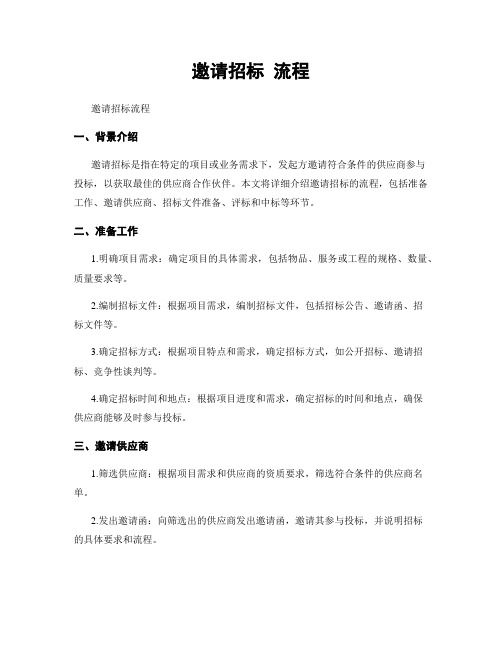 邀请招标 流程

邀请招标流程

一、背景介绍

邀请招标是指在特定的项目或业务需求下，发起方邀请符合条件的供应商参与投标，以获取最佳的供应商合作伙伴。本文将详细介绍邀请招标的流程，包括准备工作、邀请供应商、招标文件准备、评标和中标等环节。

二、准备工作

1.明确项目需求：确定项目的具体需求，包括物品、服务或工程的规格、数量、质量要求等。

2.编制招标文件：根据项目需求，编制招标文件，包括招标公告、邀请函、招标文件等。

3.确定招标方式：根据项目特点和需求，确定招标方式，如公开招标、邀请招标、竞争性谈判等。

4.确定招标时间和地点：根据项目进度和需求，确定招标的时间和地点，确保供应商能够及时参与投标。

三、邀请供应商

1.筛选供应商：根据项目需求和供应商的资质要求，筛选符合条件的供应商名单。

2.发出邀请函：向筛选出的供应商发出邀请函，邀请其参与投标，并说明招标的具体要求和流程。